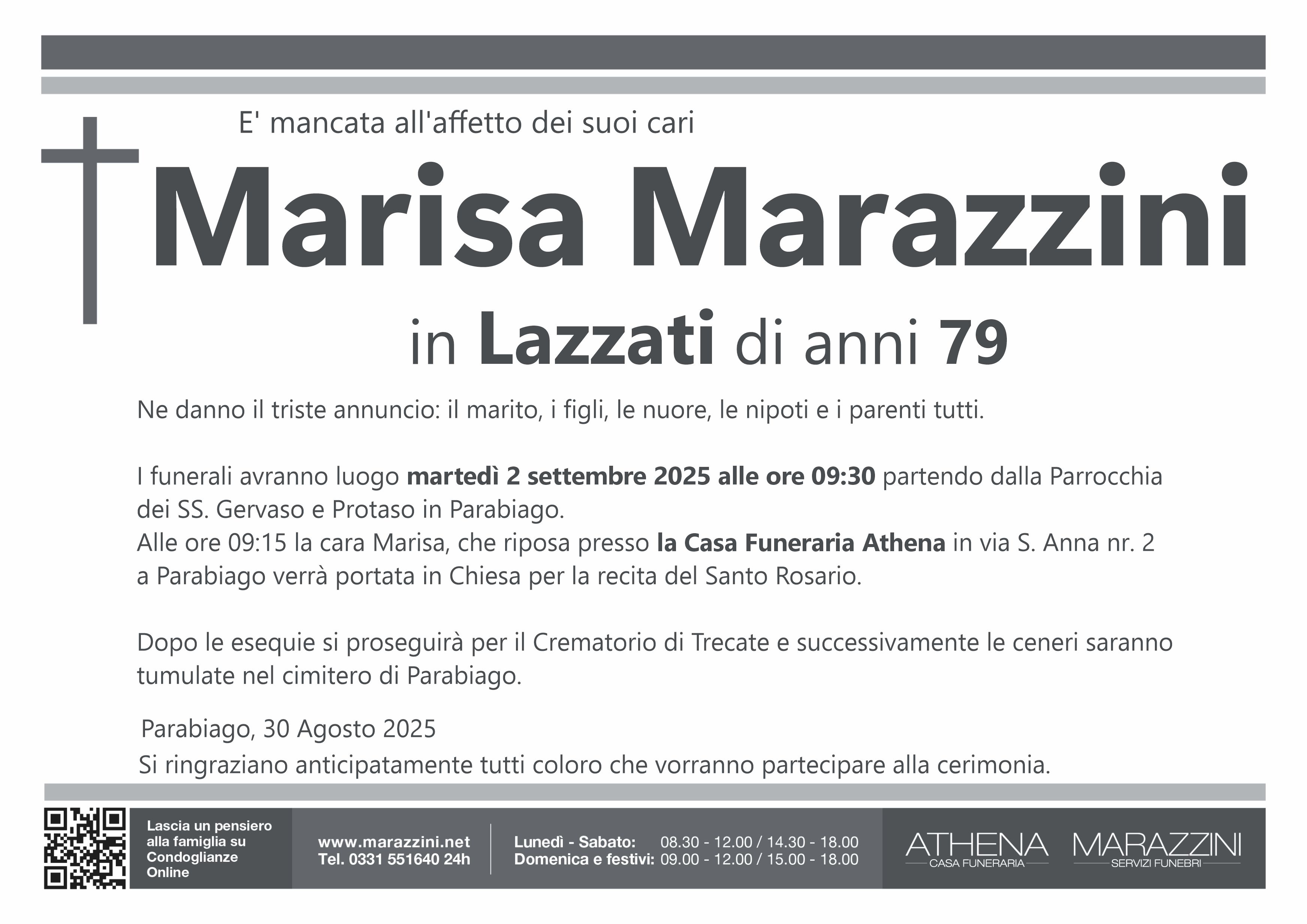 E' mancata all'affetto dei suoi cari

Marisa Marazzini

in Lazzati di anni 79

Ne danno il triste annuncio: il marito, i figli, le nuore, le nipoti e i parenti tutti.

I funerali avranno luogo martedì 2 settembre 2025 alle ore 09:30 partendo dalla Parrocchia dei SS. Gervaso e Protaso in Parabiago.
Alle ore 09:15 la cara Marisa, che riposa presso la Casa Funeraria Athena in via S. Anna nr. 2 a Parabiago verrà portata in Chiesa per la recita del Santo Rosario.

Dopo le esequie si proseguirà per il Crematorio di Trecate e successivamente le ceneri saranno tumulate nel cimitero di Parabiago.

Parabiago, 30 Agosto 2025
Si ringraziano anticipatamente tutti coloro che vorranno partecipare alla cerimonia.

Lascia un pensiero alla famiglia su Condoglianze Online

www.marazzini.net
Tel. 0331 551640 24h

Lunedì - Sabato: 08.30 - 12.00 / 14.30 - 18.00
Domenica e festivi: 09.00 - 12.00 / 15.00 - 18.00

ATHENA
CASA FUNERARIA

MARAZZINI
SERVIZI FUNEBRI